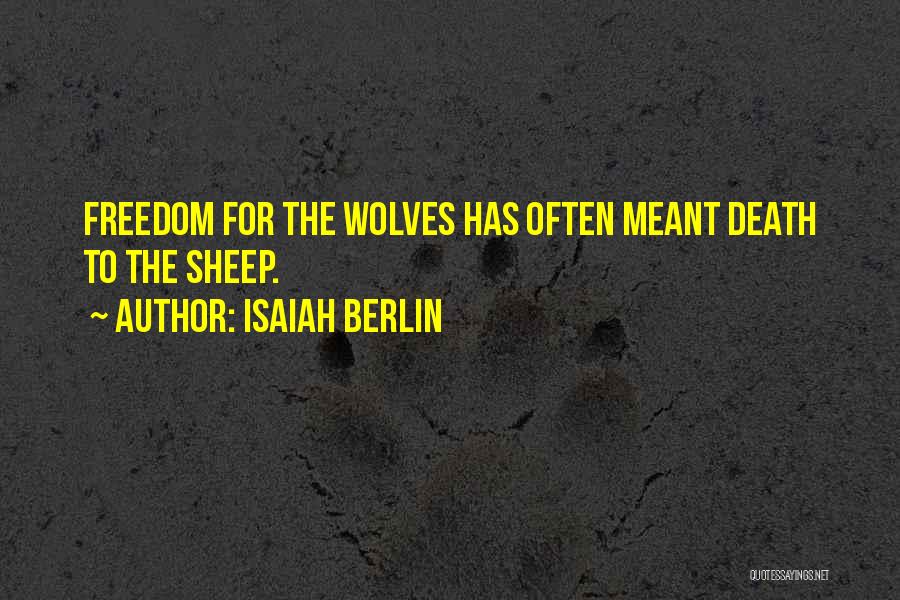 FREEDOM FOR THE WOLVES HAS OFTEN MEANT DEATH TO THE SHEEP.

~ AUTHOR: ISAIAH BERLIN

QUOTESSAYINGS.NET